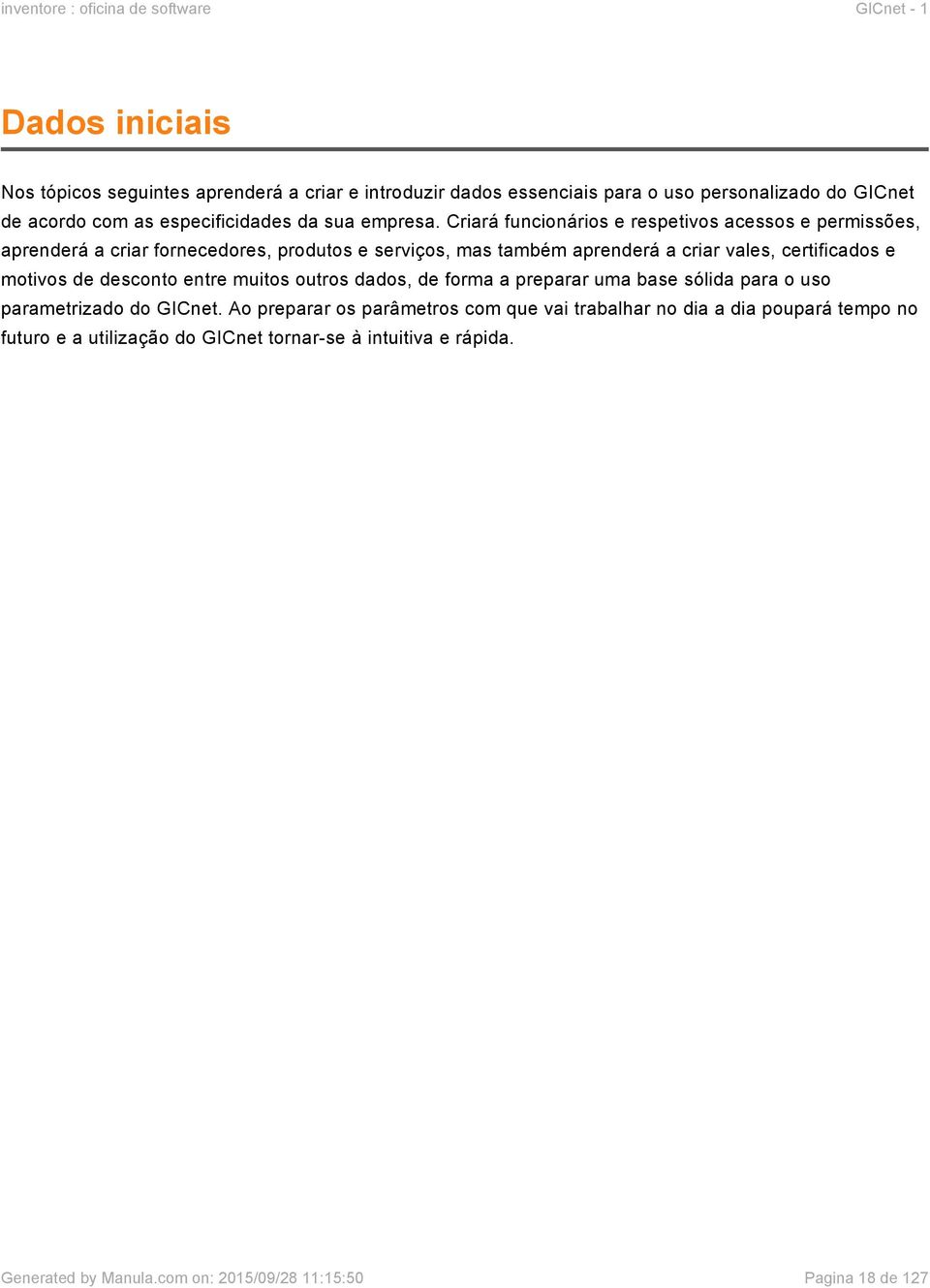 inventore : oficina de software

GICnet - 1

Dados iniciais

Nos tópicos seguintes aprenderá a criar e introduzir dados essenciais para o uso personalizado do GICnet de acordo com as especificidades da sua empresa. Criará funcionários e respetivos acessos e permissões, aprenderá a criar fornecedores, produtos e serviços, mas também aprenderá a criar vales, certificados e motivos de desconto entre muitos outros dados, de forma a preparar uma base sólida para o uso parametrizado do GICnet. Ao preparar os parâmetros com que vai trabalhar no dia a dia poupará tempo no futuro e a utilização do GICnet tornar-se à intuitiva e rápida.

Generated by Manula.com on: 2015/09/28 11:15:50

Pagina 18 de 127